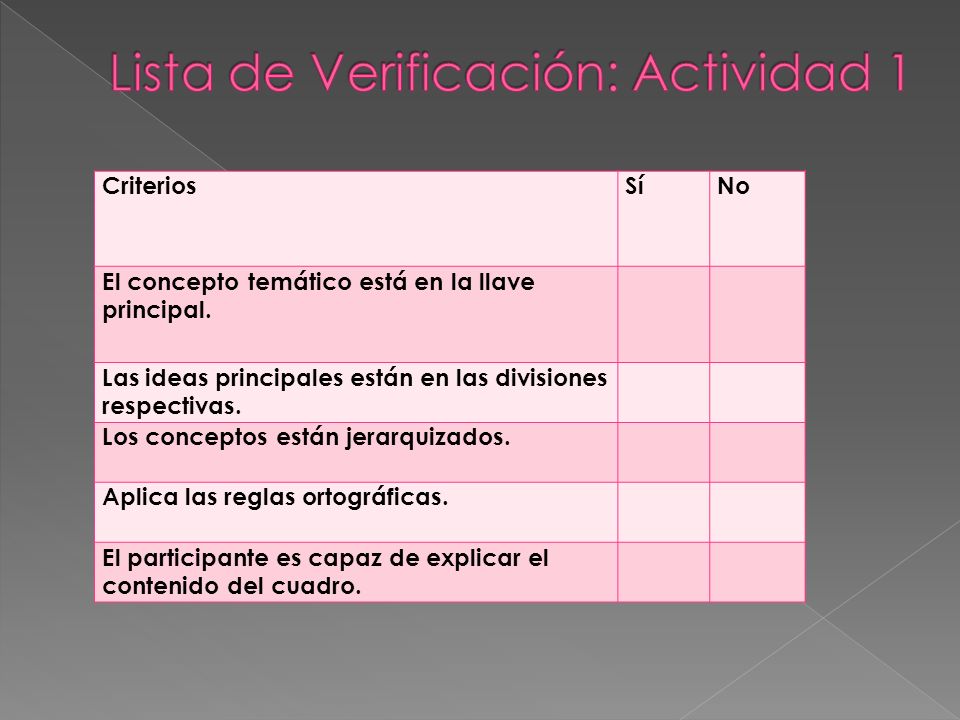 Lista de Verificación: Actividad 1

| Criterios | Sí | No |
|---|---|---|
| El concepto temático está en la llave principal. | | |
| Las ideas principales están en las divisiones respectivas. | | |
| Los conceptos están jerarquizados. | | |
| Aplica las reglas ortográficas. | | |
| El participante es capaz de explicar el contenido del cuadro. | | |